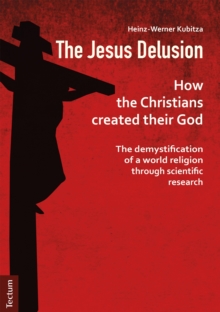 Heinz-Werner Kubitza

The Jesus Delusion

How the Christians created their God

The demystification of a world religion through scientific research

Tectum